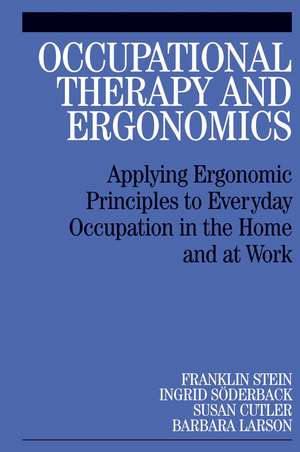 OCCUPATIONAL THERAPY AND ERGONOMICS

Applying Ergonomic Principles to Everyday Occupation in the Home and at Work

FRANKLIN STEIN
INGRID SÖDERBACK
SUSAN CUTLER
BARBARA LARSON